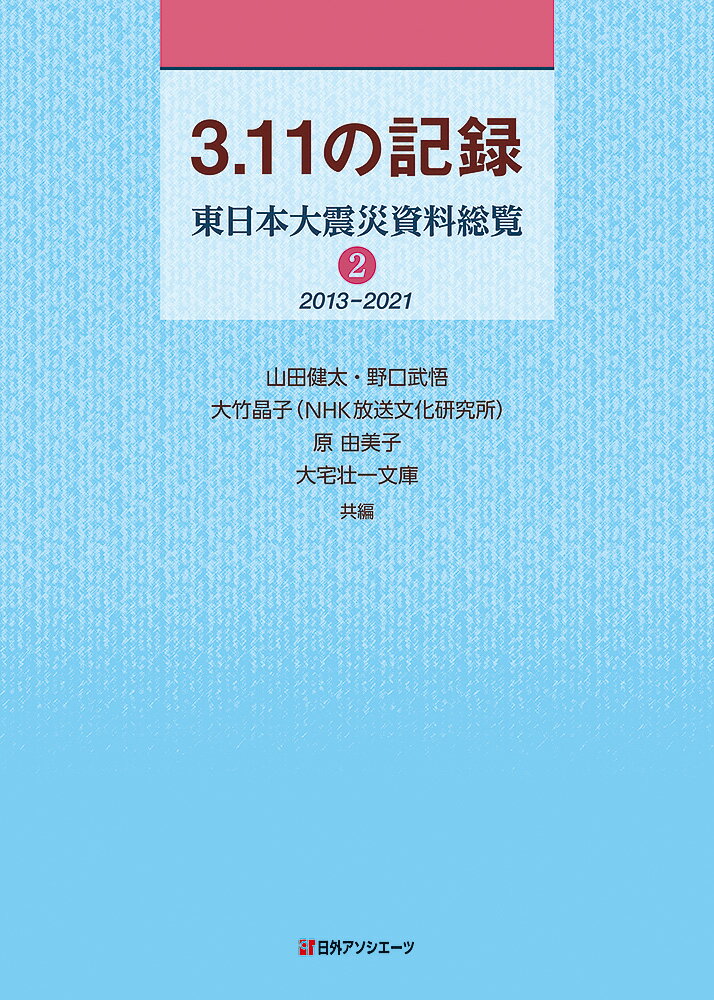 3.11の記録
東日本大震災資料総覧
②
2013-2021

山田健太・野口武悟
大竹晶子（NHK放送文化研究所）
原 由美子
大宅壮一文庫
共編

日外アソシエーツ